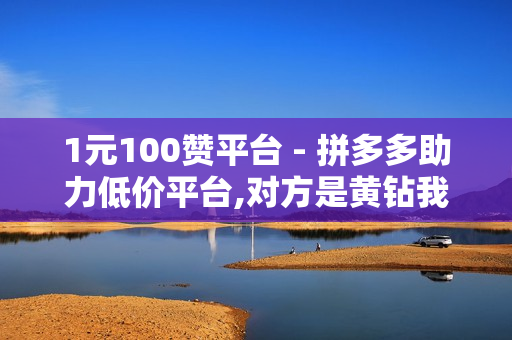 1元100赞平台 - 拼多多助力低价平台,对方是黄钻我